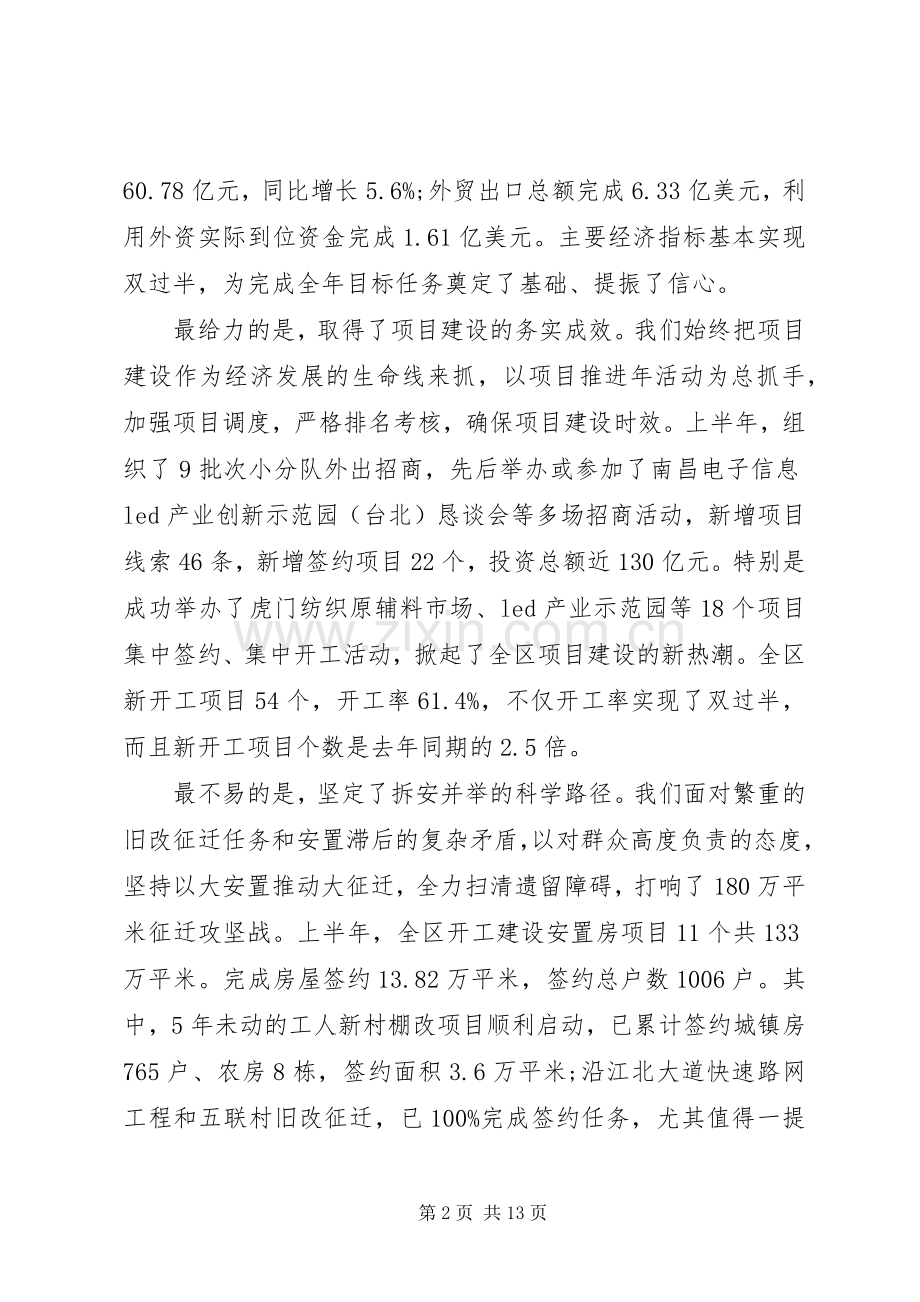 60.78亿元，同比增长5.6%;外贸出口总额完成6.33亿美元，利用外资实际到位资金完成1.61亿美元。主要经济指标基本实现双过半，为完成全年目标任务奠定了基础、提振了信心。

最给力的是，取得了项目建设的务实成效。我们始终把项目建设作为经济发展的生命线来抓，以项目推进年活动为总抓手，加强项目调度，严格排名考核，确保项目建设时效。上半年，组织了9批次小分队外出招商，先后举办或参加了南昌电子信息led产业创新示范园（台北）恳谈会等多场招商活动，新增项目线索46条，新增签约项目22个，投资总额近130亿元。特别是成功举办了虎门纺织原辅料市场、led产业示范园等18个项目集中签约、集中开工活动，掀起了全区项目建设的新热潮。全区新开工项目54个，开工率61.4%，不仅开工率实现了双过半，而且新开工项目个数是去年同期的2.5倍。

最不易的是，坚定了拆安并举的科学路径。我们面对繁重的旧改征迁任务和安置滞后的复杂矛盾，以对群众高度负责的态度，坚持以大安置推动大征迁，全力扫清遗留障碍，打响了180万平米征迁攻坚战。上半年，全区开工建设安置房项目11个共133万平米。完成房屋签约13.82万平米，签约总户数1006户。其中，5年未动的工人新村棚改项目顺利启动，已累计签约城镇房765户、农房8栋，签约面积3.6万平米;沿江北大道快速路网工程和五联村旧改征迁，已100%完成签约任务，尤其值得一提

第2页 共13页

www.zixin.com.cn